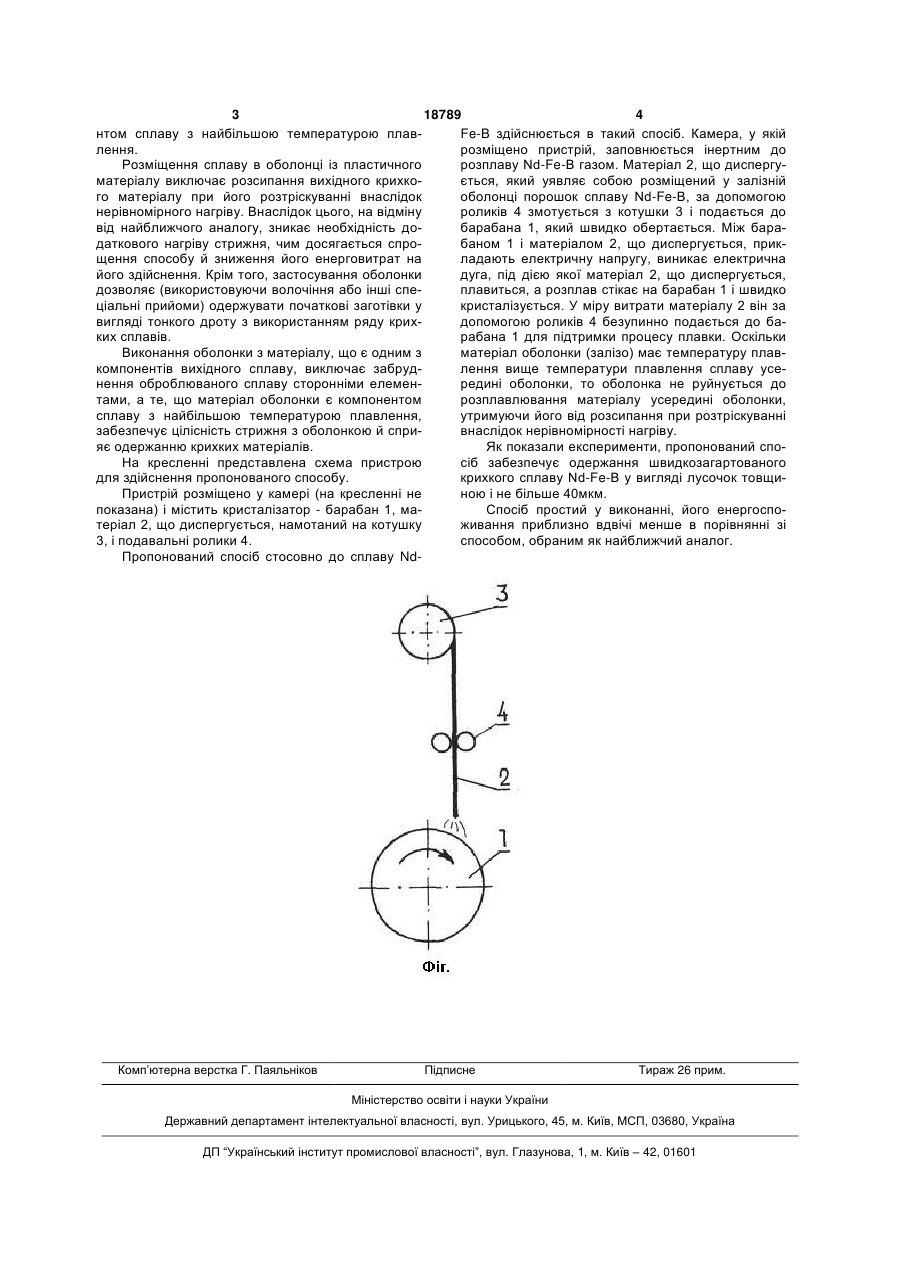 3 18789 4

нтом сплаву з найбільшою температурою плавлення.

Розміщення сплаву в оболонці із пластичного матеріалу виключає розсипання вихідного крихкого матеріалу при його розтріскуванні внаслідок нерівномірного нагріву. Внаслідок цього, на відміну від найближчого аналогу, зникає необхідність додаткового нагріву стрижня, чим досягається спрощення способу й зниження його енерговитрат на його здійснення. Крім того, застосування оболонки дозволяє (використовуючи волочіння або інші спеціальні прийоми) одержувати початкові заготівки у вигляді тонкого дроту з використанням ряду крихких сплавів.

Виконання оболонки з матеріалу, що є одним з компонентів вихідного сплаву, виключає забруднення оброблюваного сплаву сторонніми елементами, а те, що матеріал оболонки є компонентом сплаву з найбільшою температурою плавлення, забезпечує цілісність стрижня з оболонкою й сприяє одержанню крихких матеріалів.

На кресленні представлена схема пристрою для здійснення пропонованого способу.

Пристрій розміщено у камері (на кресленні не показана) і містить кристалізатор - барабан 1, матеріал 2, що диспергується, намотаний на котушку 3, і подавальні ролики 4.

Пропонований спосіб стосовно до сплаву Nd-Fe-B здійснюється в такий спосіб. Камера, у якій розміщено пристрій, заповнюється інертним до розплаву Nd-Fe-B газом. Матеріал 2, що диспергується, який уявляє собою розміщений у залізній оболонці порошок сплаву Nd-Fe-B, за допомогою роликів 4 змотується з котушки 3 і подається до барабана 1, який швидко обертається. Між барабаном 1 і матеріалом 2, що диспергується, прикладають електричну напругу, виникає електрична дуга, під дією якої матеріал 2, що диспергується, плавиться, а розплав стікає на барабан 1 і швидко кристалізується. У міру витрати матеріалу 2 він за допомогою роликів 4 безупинно подається до барабана 1 для підтримки процесу плавки. Оскільки матеріал оболонки (залізо) має температуру плавлення вище температури плавлення сплаву усередині оболонки, то оболонка не руйнується до розплавлювання матеріалу усередині оболонки, утримуючи його від розсипання при розтріскуванні внаслідок нерівномірності нагріву.

Як показали експерименти, пропонований спосіб забезпечує одержання швидкозагартованого крихкого сплаву Nd-Fe-B у вигляді лусочок товщиною і не більше 40мкм.

Спосіб простий у виконанні, його енергоспоживання приблизно вдвічі менше в порівнянні зі способом, обраним як найближчий аналог.

3
4
2
1
Фіг.

Комп'ютерна верстка Г. Паяльніков Підписне Тираж 26 прим.

Міністерство освіти і науки України

Державний департамент інтелектуальної власності, вул. Урицького, 45, м. Київ, МСП, 03680, Україна

ДП "Український інститут промислової власності", вул. Глазунова, 1, м. Київ – 42, 01601